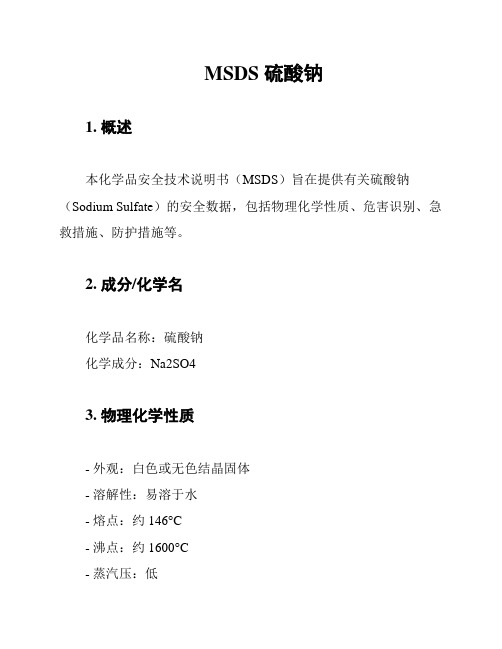 MSDS 硫酸钠

1. 概述

本化学品安全技术说明书（MSDS）旨在提供有关硫酸钠（Sodium Sulfate）的安全数据，包括物理化学性质、危害识别、急救措施、防护措施等。

2. 成分/化学名

化学品名称：硫酸钠
化学成分：Na2SO4

3. 物理化学性质

- 外观：白色或无色结晶固体
- 溶解性：易溶于水
- 熔点：约 146°C
- 沸点：约 1600°C
- 蒸汽压：低